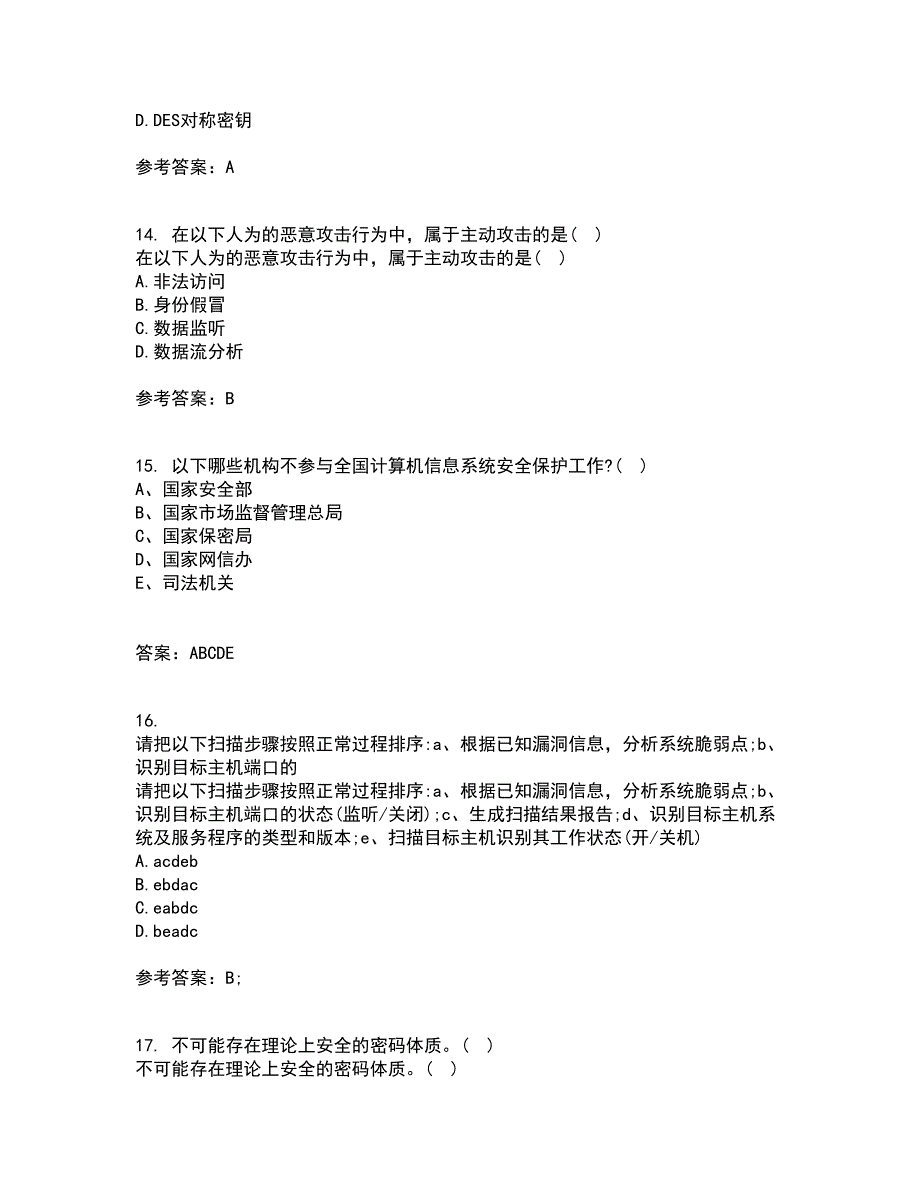 D.DES对称密钥

参考答案：A

14. 在以下人为的恶意攻击行为中，属于主动攻击的是（ ）
在以下人为的恶意攻击行为中，属于主动攻击的是（ ）
A.非法访问
B.身份假冒
C.数据监听
D.数据流分析

参考答案：B

15. 以下哪些机构不参与全国计算机信息系统安全保护工作?（ ）
A、国家安全部
B、国家市场监督管理总局
C、国家保密局
D、国家网信办
E、司法机关

答案：ABCDE

16.
请把以下扫描步骤按照正常过程排序:a、根据已知漏洞信息，分析系统脆弱点;b、识别目标主机端口的
请把以下扫描步骤按照正常过程排序:a、根据已知漏洞信息，分析系统脆弱点;b、识别目标主机端口的状态(监听/关闭);c、生成扫描结果报告;d、识别目标主机系统及服务程序的类型和版本;e、扫描目标主机识别其工作状态(开/关机)
A.acdeb
B.ebdac
C.eabdc
D.beadc

参考答案：B;

17. 不可能存在理论上安全的密码体质。（ ）
不可能存在理论上安全的密码体质。（ ）